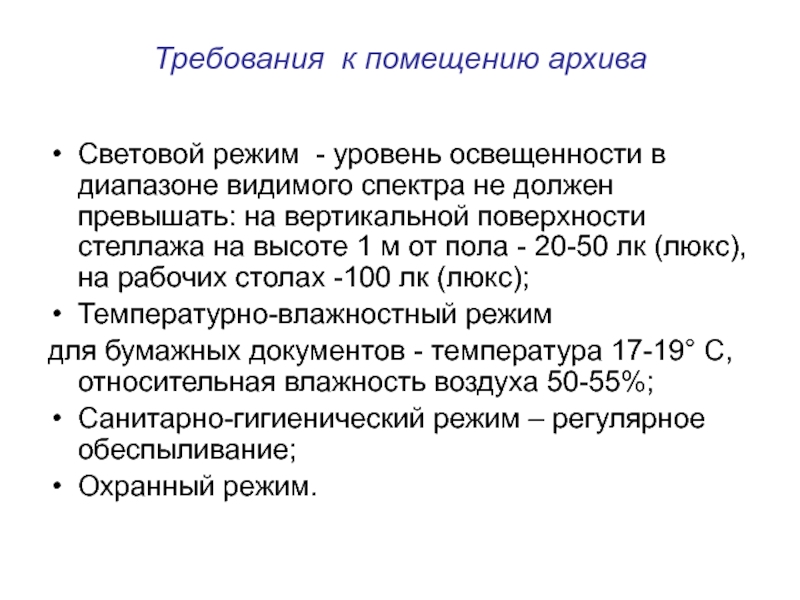 Требования к помещению архива

• Световой режим - уровень освещенности в диапазоне видимого спектра не должен превышать: на вертикальной поверхности стеллажа на высоте 1 м от пола - 20-50 лк (люкс), на рабочих столах -100 лк (люкс);
• Температурно-влажностный режим
для бумажных документов - температура 17-19° С, относительная влажность воздуха 50-55%;
• Санитарно-гигиенический режим – регулярное обеспыливание;
• Охранный режим.